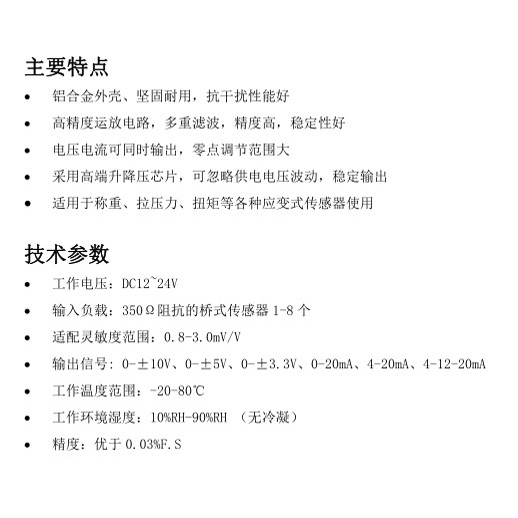 主要特点

• 铝合金外壳、坚固耐用，抗干扰性能好
• 高精度运放电路，多重滤波，精度高，稳定性好
• 电压电流可同时输出，零点调节范围大
• 采用高端升降压芯片，可忽略供电电压波动，稳定输出
• 适用于称重、拉压力、扭矩等各种应变式传感器使用

技术参数

• 工作电压：DC12~24V
• 输入负载：350Ω阻抗的桥式传感器 1-8 个
• 适配灵敏度范围：0.8-3.0mV/V
• 输出信号：0-±10V、0-±5V、0-±3.3V、0-20mA、4-20mA、4-12-20mA
• 工作温度范围：-20-80℃
• 工作环境湿度：10%RH-90%RH （无冷凝）
• 精度：优于 0.03%F.S